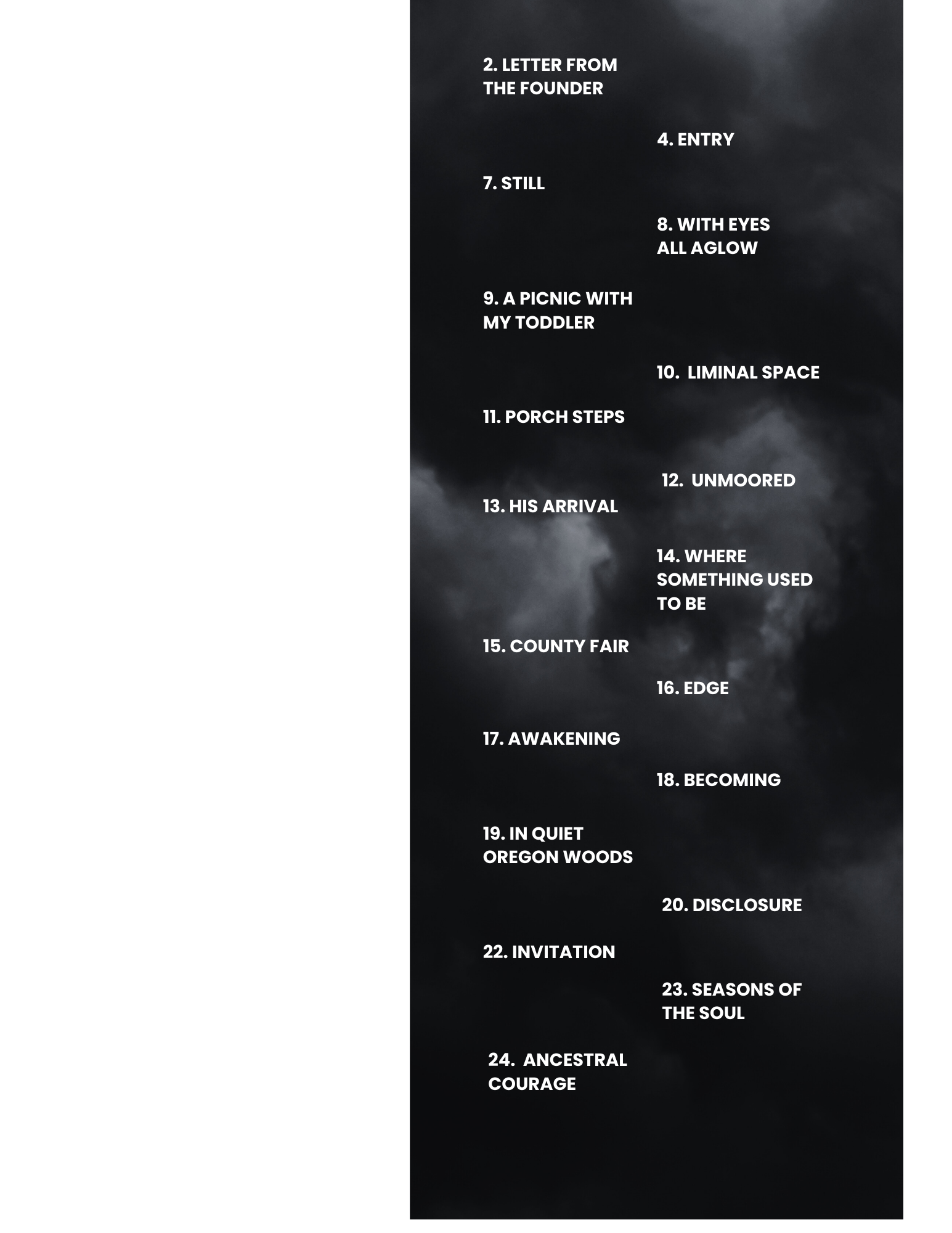 2. LETTER FROM THE FOUNDER

4. ENTRY

7. STILL

8. WITH EYES ALL AGLOW

9. A PICNIC WITH MY TODDLER

10. LIMINAL SPACE

11. PORCH STEPS

12. UNMOORED

13. HIS ARRIVAL

14. WHERE SOMETHING USED TO BE

15. COUNTY FAIR

16. EDGE

17. AWAKENING

18. BECOMING

19. IN QUIET OREGON WOODS

20. DISCLOSURE

22. INVITATION

23. SEASONS OF THE SOUL

24. ANCESTRAL COURAGE